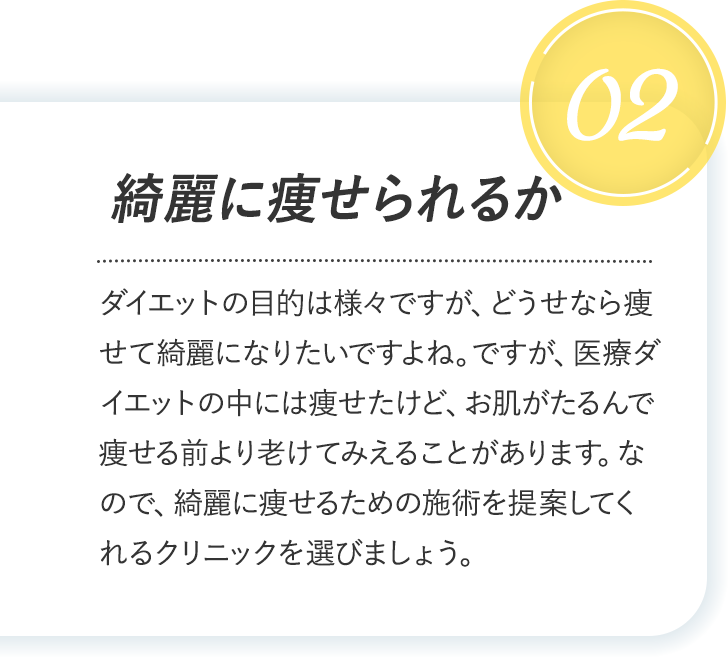 02

綺麗に痩せられるか

ダイエットの目的は様々ですが、どうせなら痩せて綺麗になりたいですよね。ですが、医療ダイエットの中には痩せたけど、お肌がたるんで痩せる前より老けてみえることがあります。なので、綺麗に痩せるための施術を提案してくれるクリニックを選びましょう。